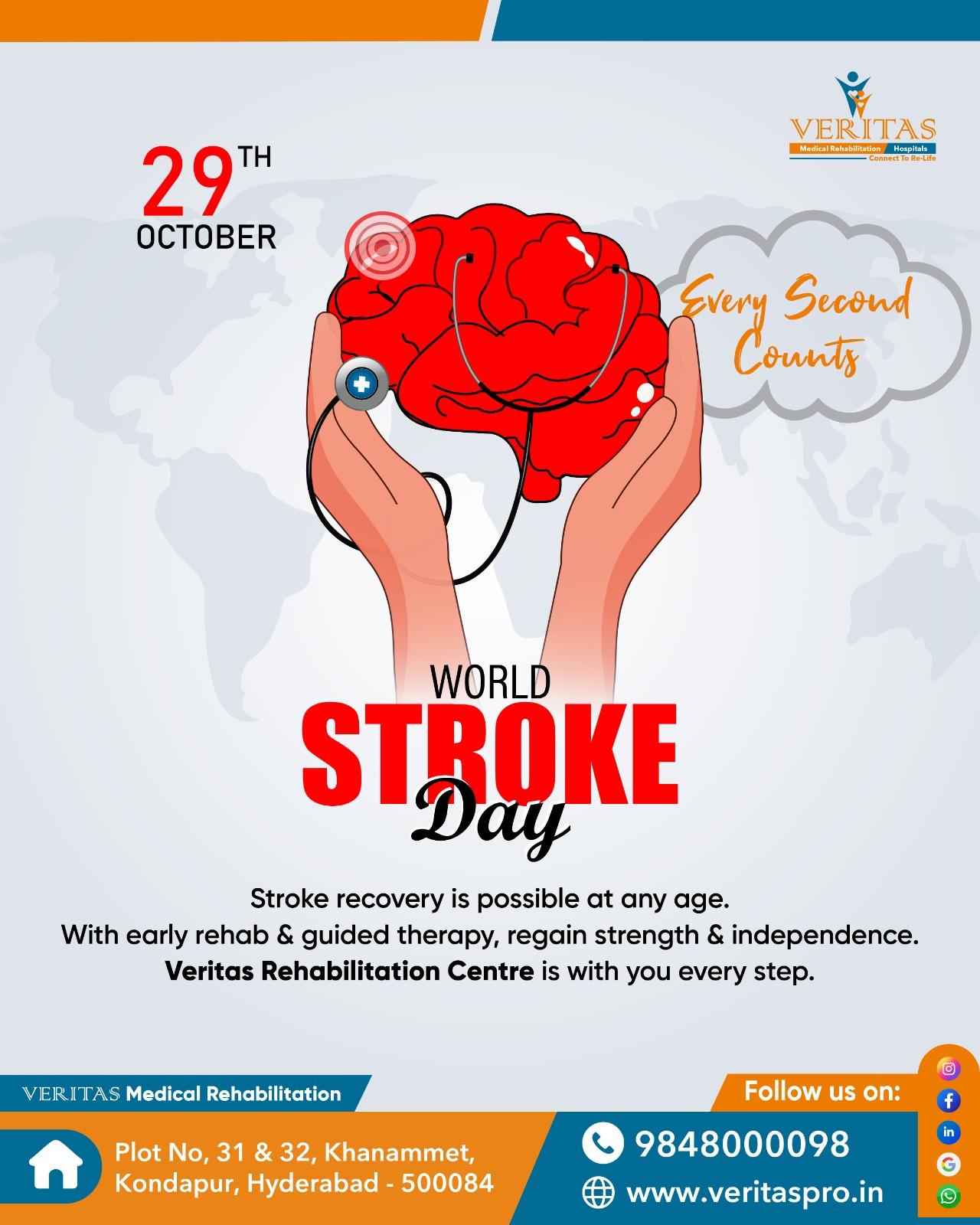 VERITAS
Medical Rehabilitation Hospitals
Connect To Re-Life

29TH
OCTOBER

Every Second Counts

WORLD
STROKE
Day

Stroke recovery is possible at any age.
With early rehab & guided therapy, regain strength & independence.
Veritas Rehabilitation Centre is with you every step.

VERITAS Medical Rehabilitation

Plot No, 31 & 32, Khanammet,
Kondapur, Hyderabad - 500084

Follow us on:

9848000098

www.veritaspro.in